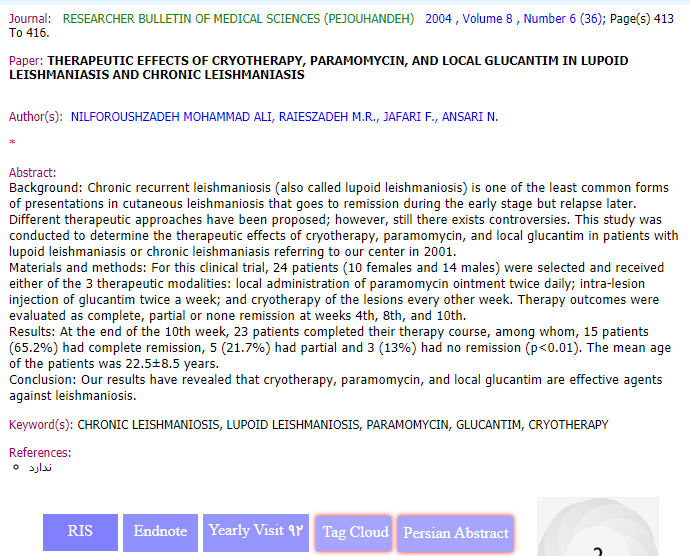 Journal: RESEARCHER BULLETIN OF MEDICAL SCIENCES (PEJOUHANDEH) 2004 , Volume 8 , Number 6 (36); Page(s) 413 To 416.

Paper: THERAPEUTIC EFFECTS OF CRYOTHERAPY, PARAMOMYCIN, AND LOCAL GLUCANTIM IN LUPOID LEISHMANIASIS AND CHRONIC LEISHMANIASIS

Author(s): NILFOROUSHZADEH MOHAMMAD ALI, RAIESZADEH M.R., JAFARI F., ANSARI N.

*

Abstract:
Background: Chronic recurrent leishmaniosis (also called lupoid leishmaniosis) is one of the least common forms of presentations in cutaneous leishmaniosis that goes to remission during the early stage but relapse later. Different therapeutic approaches have been proposed; however, still there exists controversies. This study was conducted to determine the therapeutic effects of cryotherapy, paramomycin, and local glucantim in patients with lupoid leishmaniasis or chronic leishmaniasis referring to our center in 2001.
Materials and methods: For this clinical trial, 24 patients (10 females and 14 males) were selected and received either of the 3 therapeutic modalities: local administration of paramomycin ointment twice daily; intra-lesion injection of glucantim twice a week; and cryotherapy of the lesions every other week. Therapy outcomes were evaluated as complete, partial or none remission at weeks 4th, 8th, and 10th.
Results: At the end of the 10th week, 23 patients completed their therapy course, among whom, 15 patients (65.2%) had complete remission, 5 (21.7%) had partial and 3 (13%) had no remission (p<0.01). The mean age of the patients was 22.5±8.5 years.
Conclusion: Our results have revealed that cryotherapy, paramomycin, and local glucantim are effective agents against leishmaniosis.

Keyword(s): CHRONIC LEISHMANIOSIS, LUPOID LEISHMANIOSIS, PARAMOMYCIN, GLUCANTIM, CRYOTHERAPY

References:
ندارد

RIS Endnote Yearly Visit ۹۲ Tag Cloud Persian Abstract